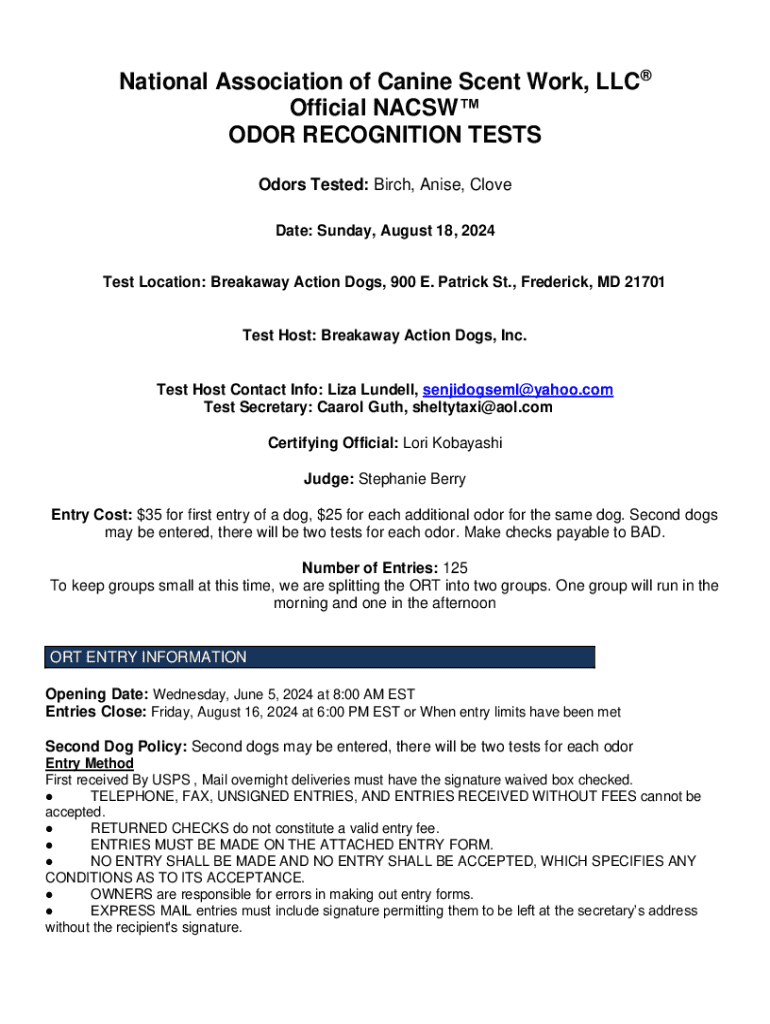 National Association of Canine Scent Work, LLC®
Official NACSW™
ODOR RECOGNITION TESTS

Odors Tested: Birch, Anise, Clove

Date: Sunday, August 18, 2024

Test Location: Breakaway Action Dogs, 900 E. Patrick St., Frederick, MD 21701

Test Host: Breakaway Action Dogs, Inc.

Test Host Contact Info: Liza Lundell, senjidogseml@yahoo.com
Test Secretary: Caarol Guth, sheltytaxi@aol.com

Certifying Official: Lori Kobayashi

Judge: Stephanie Berry

Entry Cost: $35 for first entry of a dog, $25 for each additional odor for the same dog. Second dogs may be entered, there will be two tests for each odor. Make checks payable to BAD.

Number of Entries: 125
To keep groups small at this time, we are splitting the ORT into two groups. One group will run in the morning and one in the afternoon

ORT ENTRY INFORMATION

Opening Date: Wednesday, June 5, 2024 at 8:00 AM EST
Entries Close: Friday, August 16, 2024 at 6:00 PM EST or When entry limits have been met

Second Dog Policy: Second dogs may be entered, there will be two tests for each odor
Entry Method
First received By USPS , Mail overnight deliveries must have the signature waived box checked.
● TELEPHONE, FAX, UNSIGNED ENTRIES, AND ENTRIES RECEIVED WITHOUT FEES cannot be accepted.
● RETURNED CHECKS do not constitute a valid entry fee.
● ENTRIES MUST BE MADE ON THE ATTACHED ENTRY FORM.
● NO ENTRY SHALL BE MADE AND NO ENTRY SHALL BE ACCEPTED, WHICH SPECIFIES ANY CONDITIONS AS TO ITS ACCEPTANCE.
● OWNERS are responsible for errors in making out entry forms.
● EXPRESS MAIL entries must include signature permitting them to be left at the secretary's address without the recipient's signature.